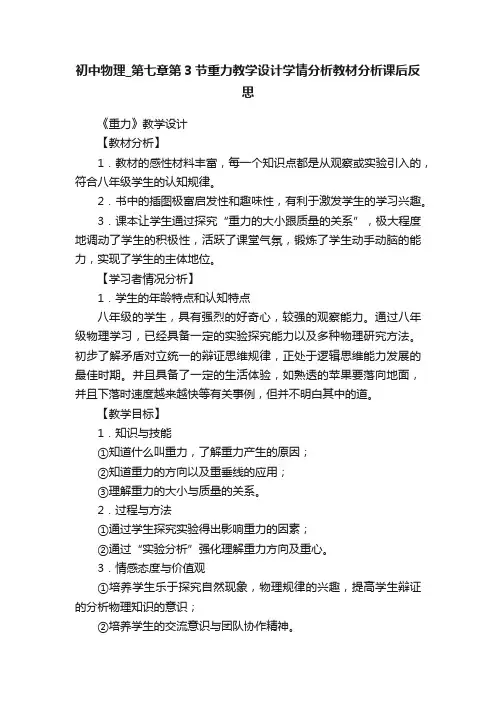 初中物理_第七章第3节重力教学设计学情分析教材分析课后反思

《重力》教学设计

【教材分析】

1．教材的感性材料丰富，每一个知识点都是从观察或实验引入的，符合八年级学生的认知规律。

2．书中的插图极富启发性和趣味性，有利于激发学生的学习兴趣。

3．课本让学生通过探究“重力的大小跟质量的关系”，极大程度地调动了学生的积极性，活跃了课堂气氛，锻炼了学生动手动脑的能力，实现了学生的主体地位。

【学习者情况分析】

1．学生的年龄特点和认知特点

八年级的学生，具有强烈的好奇心，较强的观察能力。通过八年级物理学习，已经具备一定的实验探究能力以及多种物理研究方法。初步了解矛盾对立统一的辩证思维规律，正处于逻辑思维能力发展的最佳时期。并且具备了一定的生活体验，如熟透的苹果要落向地面，并且下落时速度越来越快等有关事例，但并不明白其中的道。

【教学目标】

1．知识与技能

①知道什么叫重力，了解重力产生的原因；

②知道重力的方向以及重垂线的应用；

③理解重力的大小与质量的关系。

2．过程与方法

①通过学生探究实验得出影响重力的因素；

②通过“实验分析”强化理解重力方向及重心。

3．情感态度与价值观

①培养学生乐于探究自然现象，物理规律的兴趣，提高学生辩证的分析物理知识的意识；

②培养学生的交流意识与团队协作精神。